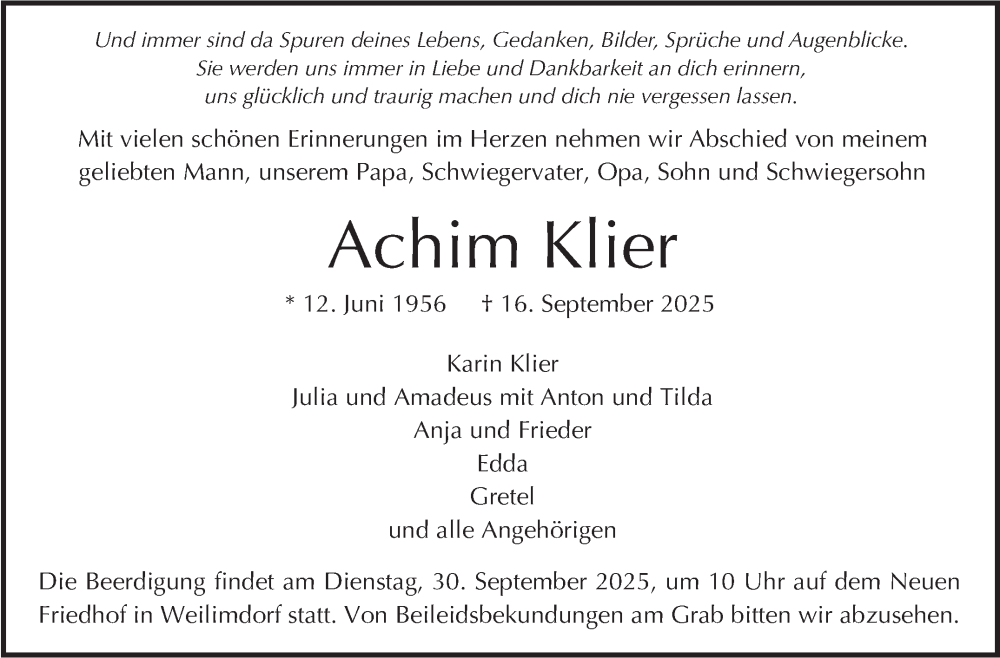 Und immer sind da Spuren deines Lebens, Gedanken, Bilder, Sprüche und Augenblicke.
Sie werden uns immer in Liebe und Dankbarkeit an dich erinnern,
uns glücklich und traurig machen und dich nie vergessen lassen.

Mit vielen schönen Erinnerungen im Herzen nehmen wir Abschied von meinem geliebten Mann, unserem Papa, Schwiegervater, Opa, Sohn und Schwiegersohn

Achim Klier

* 12. Juni 1956 † 16. September 2025

Karin Klier
Julia und Amadeus mit Anton und Tilda
Anja und Frieder
Edda
Gretel
und alle Angehörigen

Die Beerdigung findet am Dienstag, 30. September 2025, um 10 Uhr auf dem Neuen Friedhof in Weilimdorf statt. Von Beileidsbekundungen am Grab bitten wir abzusehen.